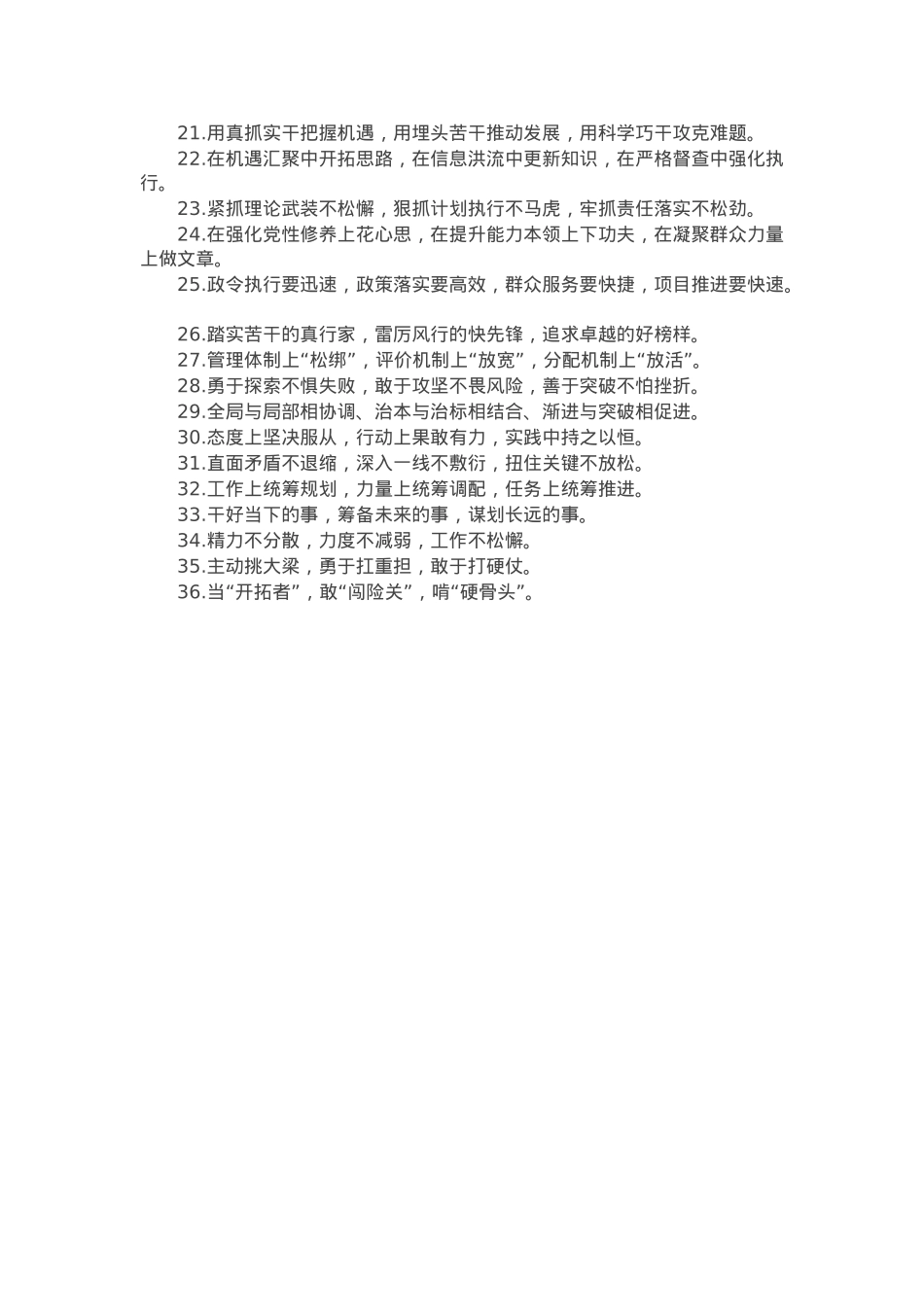 21.用真抓实干把握机遇，用埋头苦干推动发展，用科学巧干攻克难题。

22.在机遇汇聚中开拓思路，在信息洪流中更新知识，在严格督查中强化执行。

23.紧抓理论武装不松懈，狠抓计划执行不马虎，牢抓责任落实不松劲。

24.在强化党性修养上花心思，在提升能力本领上下功夫，在凝聚群众力量上做文章。

25.政令执行要迅速，政策落实要高效，群众服务要快捷，项目推进要快速。

26.踏实苦干的真行家，雷厉风行的快先锋，追求卓越的好榜样。

27.管理体制上“松绑”，评价机制上“放宽”，分配机制上“放活”。

28.勇于探索不惧失败，敢于攻坚不畏风险，善于突破不怕挫折。

29.全局与局部相协调、治本与治标相结合、渐进与突破相促进。

30.态度上坚决服从，行动上果敢有力，实践中持之以恒。

31.直面矛盾不退缩，深入一线不敷衍，扭住关键不放松。

32.工作上统筹规划，力量上统筹调配，任务上统筹推进。

33.干好当下的事，筹备未来的事，谋划长远的事。

34.精力不分散，力度不减弱，工作不松懈。

35.主动挑大梁，勇于扛重担，敢于打硬仗。

36.当“开拓者”，敢“闯险关”，啃“硬骨头”。